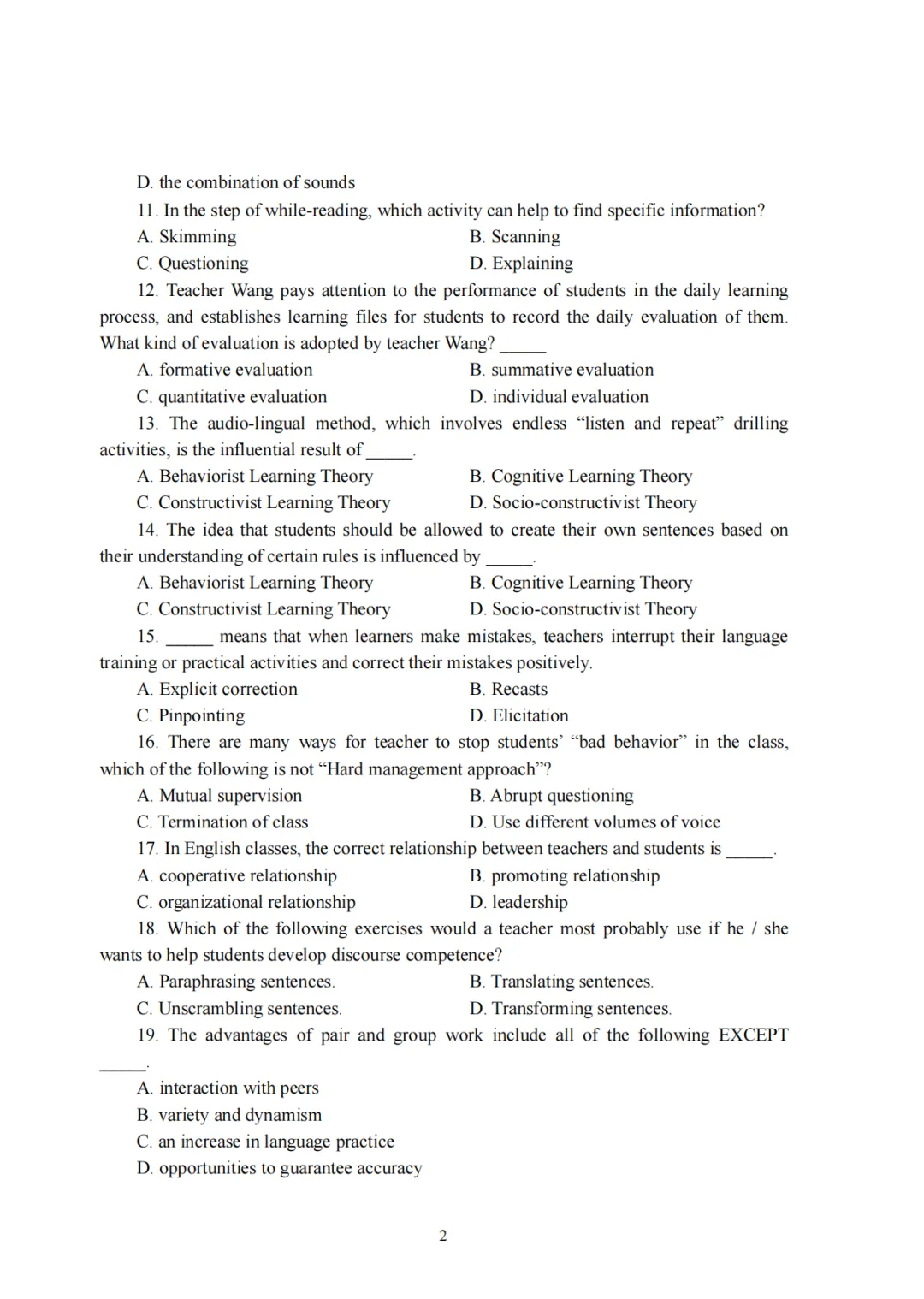 D. the combination of sounds

11. In the step of while-reading, which activity can help to find specific information?

A. Skimming
B. Scanning
C. Questioning
D. Explaining

12. Teacher Wang pays attention to the performance of students in the daily learning process, and establishes learning files for students to record the daily evaluation of them. What kind of evaluation is adopted by teacher Wang? _____

A. formative evaluation
B. summative evaluation
C. quantitative evaluation
D. individual evaluation

13. The audio-lingual method, which involves endless “listen and repeat” drilling activities, is the influential result of _____.

A. Behaviorist Learning Theory
B. Cognitive Learning Theory
C. Constructivist Learning Theory
D. Socio-constructivist Theory

14. The idea that students should be allowed to create their own sentences based on their understanding of certain rules is influenced by _____.

A. Behaviorist Learning Theory
B. Cognitive Learning Theory
C. Constructivist Learning Theory
D. Socio-constructivist Theory

15. _____ means that when learners make mistakes, teachers interrupt their language training or practical activities and correct their mistakes positively.

A. Explicit correction
B. Recasts
C. Pinpointing
D. Elicitation

16. There are many ways for teacher to stop students’ “bad behavior” in the class, which of the following is not “Hard management approach”?

A. Mutual supervision
B. Abrupt questioning
C. Termination of class
D. Use different volumes of voice

17. In English classes, the correct relationship between teachers and students is _____.

A. cooperative relationship
B. promoting relationship
C. organizational relationship
D. leadership

18. Which of the following exercises would a teacher most probably use if he / she wants to help students develop discourse competence?

A. Paraphrasing sentences.
B. Translating sentences.
C. Unscrambling sentences.
D. Transforming sentences.

19. The advantages of pair and group work include all of the following EXCEPT _____.

A. interaction with peers
B. variety and dynamism
C. an increase in language practice
D. opportunities to guarantee accuracy

2